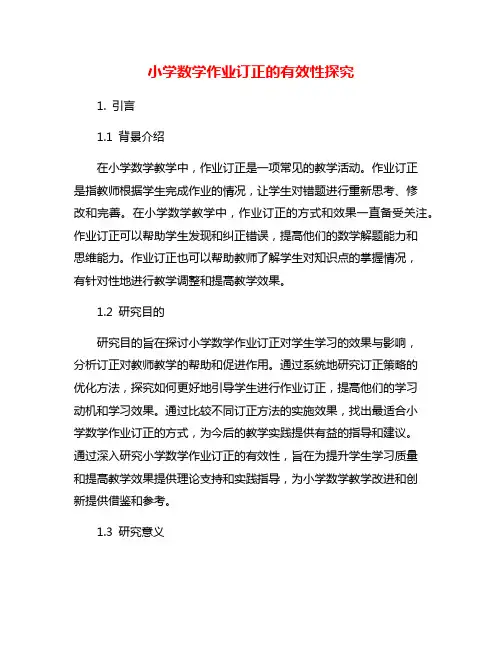 小学数学作业订正的有效性探究

1. 引言

1.1 背景介绍

在小学数学教学中，作业订正是一项常见的教学活动。作业订正是指教师根据学生完成作业的情况，让学生对错题进行重新思考、修改和完善。在小学数学教学中，作业订正的方式和效果一直备受关注。作业订正可以帮助学生发现和纠正错误，提高他们的数学解题能力和思维能力。作业订正也可以帮助教师了解学生对知识点的掌握情况，有针对性地进行教学调整和提高教学效果。

1.2 研究目的

研究目的旨在探讨小学数学作业订正对学生学习的效果与影响，分析订正对教师教学的帮助和促进作用。通过系统地研究订正策略的优化方法，探究如何更好地引导学生进行作业订正，提高他们的学习动机和学习效果。通过比较不同订正方法的实施效果，找出最适合小学数学作业订正的方式，为今后的教学实践提供有益的指导和建议。通过深入研究小学数学作业订正的有效性，旨在为提升学生学习质量和提高教学效果提供理论支持和实践指导，为小学数学教学改进和创新提供借鉴和参考。

1.3 研究意义